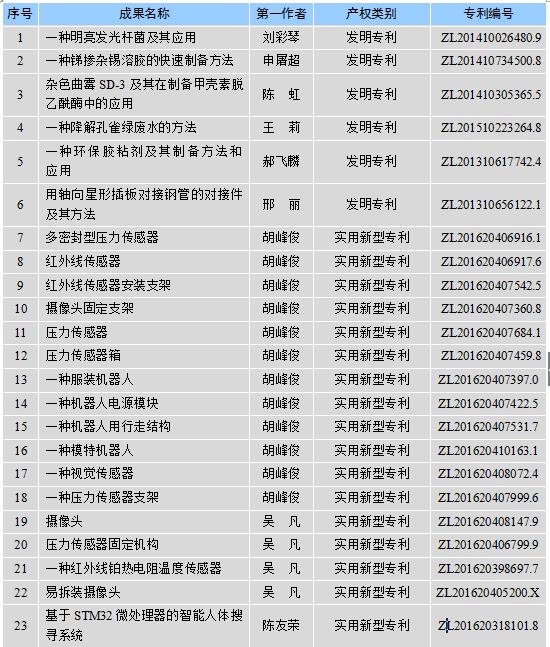 | 序号 | 成果名称 | 第一作者 | 产权类别 | 专利编号 |
|---|---|---|---|---|
| 1 | 一种明亮发光杆菌及其应用 | 刘彩琴 | 发明专利 | ZL201410026480.9 |
| 2 | 一种锑掺杂锡溶胶的快速制备方法 | 申屠超 | 发明专利 | ZL201410734500.8 |
| 3 | 杂色曲霉 SD-3 及其在制备甲壳素脱乙酰酶中的应用 | 陈　虹 | 发明专利 | ZL201410305365.5 |
| 4 | 一种降解孔雀绿废水的方法 | 王　莉 | 发明专利 | ZL201510223264.8 |
| 5 | 一种环保胶粘剂及其制备方法和应用 | 郝飞麟 | 发明专利 | ZL201310617742.4 |
| 6 | 用轴向星形插板对接钢管的对接件及其方法 | 邢　丽 | 发明专利 | ZL201310656122.1 |
| 7 | 多密封型压力传感器 | 胡峰俊 | 实用新型专利 | ZL201620406916.1 |
| 8 | 红外线传感器 | 胡峰俊 | 实用新型专利 | ZL201620406917.6 |
| 9 | 红外线传感器安装支架 | 胡峰俊 | 实用新型专利 | ZL201620407542.5 |
| 10 | 摄像头固定支架 | 胡峰俊 | 实用新型专利 | ZL201620407360.8 |
| 11 | 压力传感器 | 胡峰俊 | 实用新型专利 | ZL201620407684.1 |
| 12 | 压力传感器箱 | 胡峰俊 | 实用新型专利 | ZL201620407459.8 |
| 13 | 一种服装机器人 | 胡峰俊 | 实用新型专利 | ZL201620407397.0 |
| 14 | 一种机器人电源模块 | 胡峰俊 | 实用新型专利 | ZL201620407422.5 |
| 15 | 一种机器人用行走结构 | 胡峰俊 | 实用新型专利 | ZL201620407531.7 |
| 16 | 一种模特机器人 | 胡峰俊 | 实用新型专利 | ZL201620410163.1 |
| 17 | 一种视觉传感器 | 胡峰俊 | 实用新型专利 | ZL201620408072.4 |
| 18 | 一种压力传感器支架 | 胡峰俊 | 实用新型专利 | ZL201620407999.6 |
| 19 | 摄像头 | 吴　凡 | 实用新型专利 | ZL201620408147.9 |
| 20 | 压力传感器固定机构 | 吴　凡 | 实用新型专利 | ZL201620406799.9 |
| 21 | 一种红外线铂热电阻温度传感器 | 吴　凡 | 实用新型专利 | ZL201620398697.7 |
| 22 | 易拆装摄像头 | 吴　凡 | 实用新型专利 | ZL201620405200.X |
| 23 | 基于 STM32 微处理器的智能人体搜寻系统 | 陈友荣 | 实用新型专利 | ZL201620318101.8 |